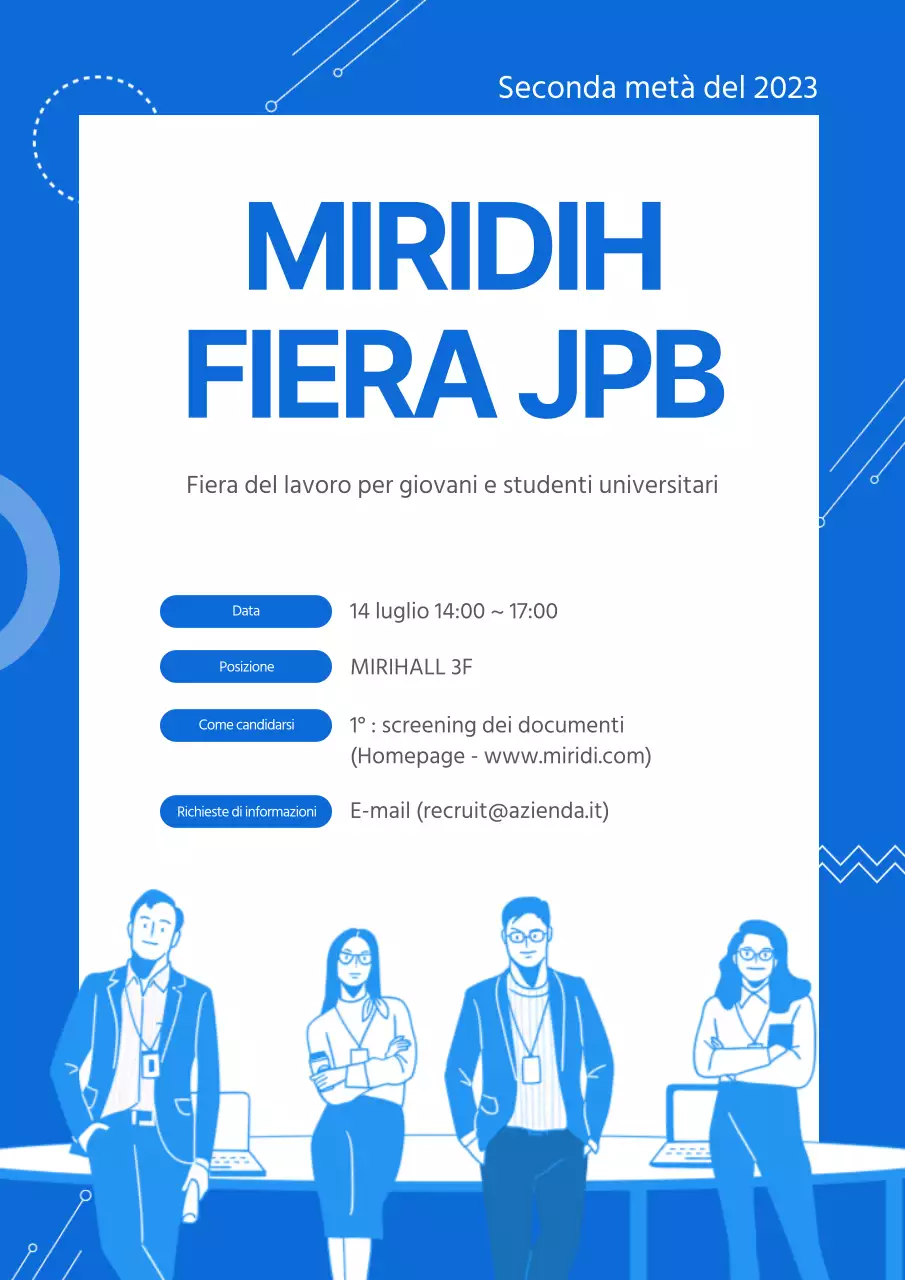 Seconda metà del 2023

MIRIDIH
FIERA JPB

Fiera del lavoro per giovani e studenti universitari

Data
14 luglio 14:00 ~ 17:00

Posizione
MIRIHALL 3F

Come candidarsi
1° : screening dei documenti
(Homepage - www.miridi.com)

Richieste di informazioni
E-mail (recruit@azienda.it)